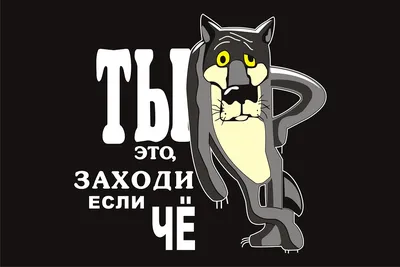 ТЫ
ЭТО,
ЗАХОДИ
ЕСЛИ
ЧЁ